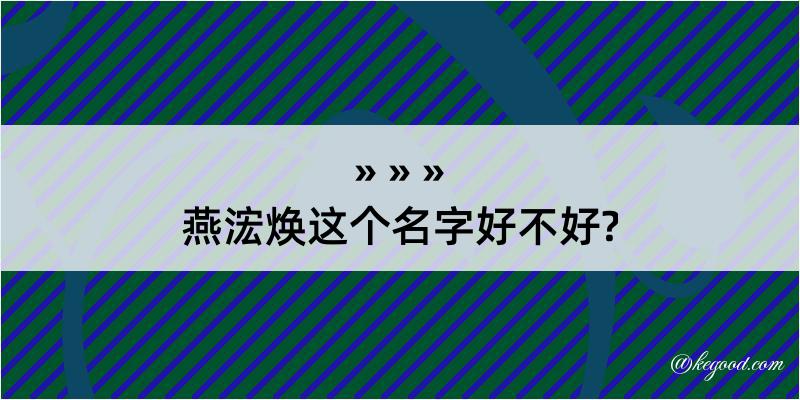 » » »
燕浤焕这个名字好不好?

@kegood.com